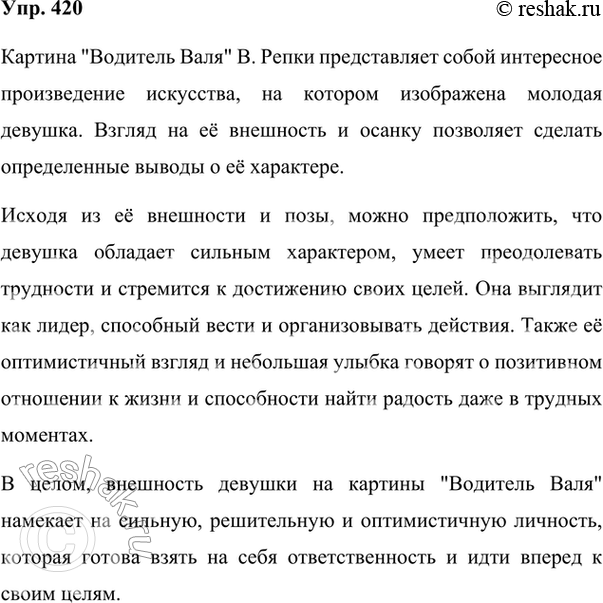 Упр. 420

© reshak.ru

Картина "Водитель Валя" В. Репки представляет собой интересное произведение искусства, на котором изображена молодая девушка. Взгляд на её внешность и осанку позволяет сделать определенные выводы о её характере.

Исходя из её внешности и позы, можно предположить, что девушка обладает сильным характером, умеет преодолевать трудности и стремится к достижению своих целей. Она выглядит как лидер, способный вести и организовывать действия. Также её оптимистичный взгляд и небольшая улыбка говорят о позитивном отношении к жизни и способности найти радость даже в трудных моментах.

В целом, внешность девушки на картины "Водитель Валя" намекает на сильную, решительную и оптимистичную личность, которая готова взять на себя ответственность и идти вперед к своим целям.

© reshak.ru